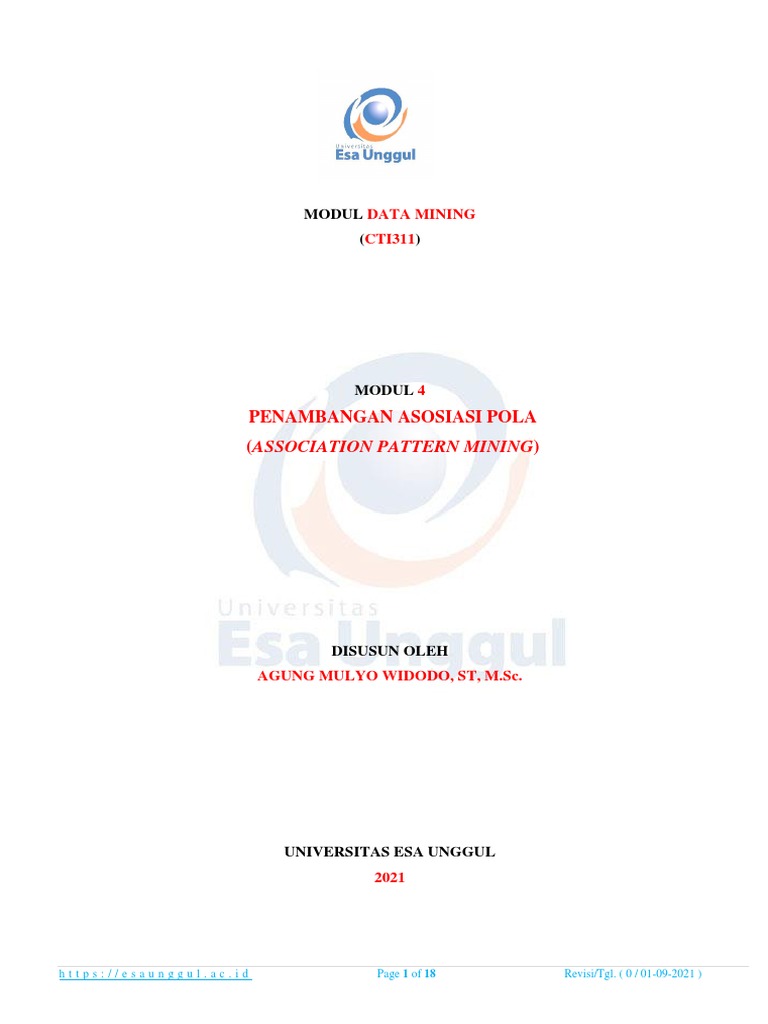 Universitas
Esa Unggul

MODUL DATA MINING
(CTI311)

MODUL 4
PENAMBANGAN ASOSIASI POLA
(ASSOCIATION PATTERN MINING)

Universitas
Esa Unggul

DISUSUN OLEH
AGUNG MULYO WIDODO, ST, M.Sc.

UNIVERSITAS ESA UNGGUL
2021

https://esaunggul.ac.id Page 1 of 18 Revisi/Tgl. ( 0 / 01-09-2021 )